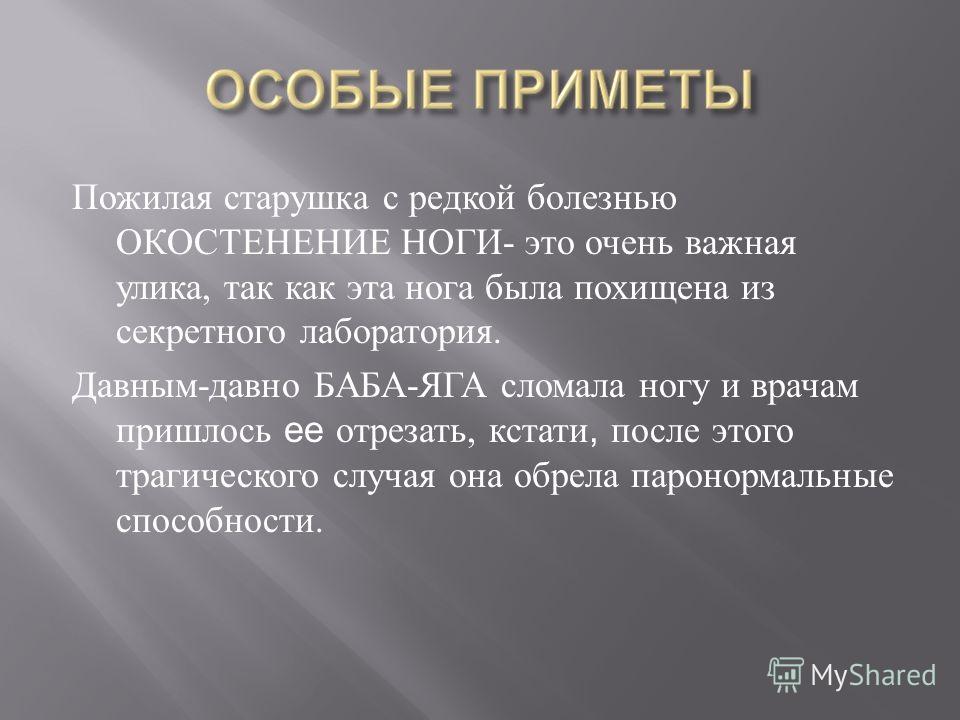 ОСОБЫЕ ПРИМЕТЫ

Пожилая старушка с редкой болезнью ОКОСТЕНЕНИЕ НОГИ- это очень важная улика, так как эта нога была похищена из секретного лаборатория.

Давным-давно БАБА-ЯГА сломала ногу и врачам пришлось ее отрезать, кстати, после этого трагического случая она обрела паронормальные способности.

MyShared